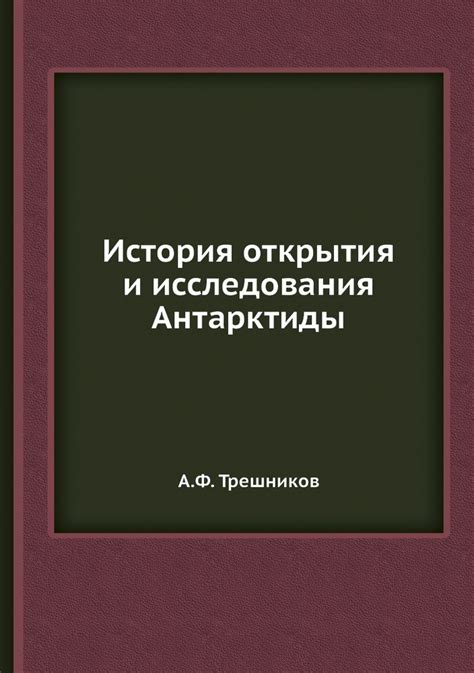 История открытия
и исследования
Антарктиды

А.Ф. Трешников